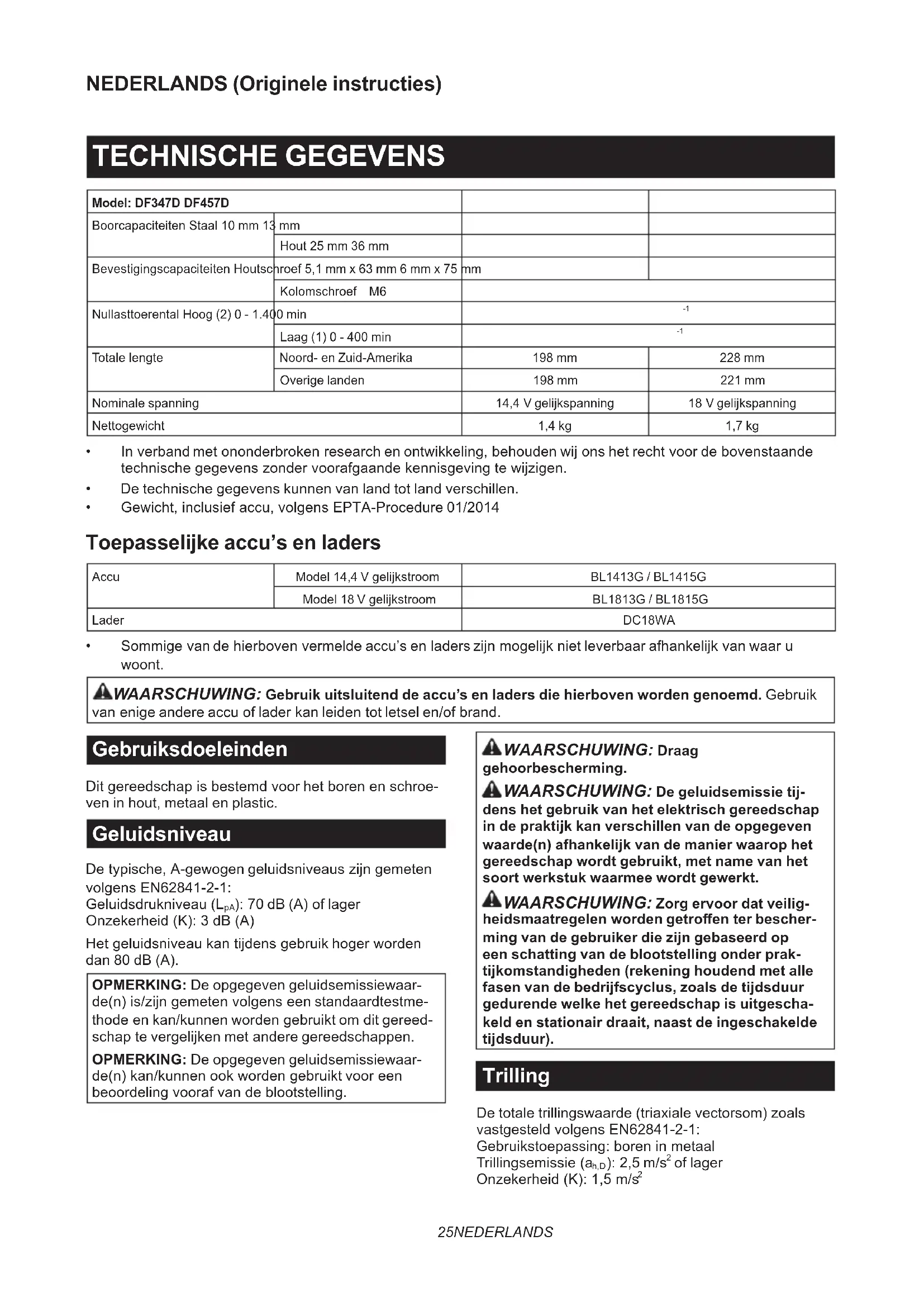 NEDERLANDS (Originele instructies)

TECHNISCHE GEGEVENS

| Model: DF347D DF457D | | | |
|---|---|---|---|
| Boorcapaciteiten Staal 10 mm 13 mm | | | |
| | Hout 25 mm 36 mm | | |
| Bevestigingscapaciteiten Houtschroef 5,1 mm x 63 mm 6 mm x 75 mm | | | |
| | Kolomschroef M6 | | |
| Nullasttoerental Hoog (2) 0 - 1.400 min | | $^{-1}$ | |
| | Laag (1) 0 - 400 min | $^{-1}$ | |
| Totale lengte | Noord- en Zuid-Amerika | 198 mm | 228 mm |
| | Overige landen | 198 mm | 221 mm |
| Nominale spanning | | 14,4 V gelijkspanning | 18 V gelijkspanning |
| Nettogewicht | | 1,4 kg | 1,7 kg |

• In verband met ononderbroken research en ontwikkeling, behouden wij ons het recht voor de bovenstaande technische gegevens zonder voorafgaande kennisgeving te wijzigen.
• De technische gegevens kunnen van land tot land verschillen.
• Gewicht, inclusief accu, volgens EPTA-Procedure 01/2014

Toepasselijke accu's en laders

| Accu | Model 14,4 V gelijkstroom | BL1413G / BL1415G |
|---|---|---|
| | Model 18 V gelijkstroom | BL1813G / BL1815G |
| Lader | | DC18WA |

• Sommige van de hierboven vermelde accu's en laders zijn mogelijk niet leverbaar afhankelijk van waar u woont.

WAARSCHUWING: Gebruik uitsluitend de accu's en laders die hierboven worden genoemd. Gebruik van enige andere accu of lader kan leiden tot letsel en/of brand.

Gebruiksdoeleinden

Dit gereedschap is bestemd voor het boren en schroeven in hout, metaal en plastic.

Geluidsniveau

De typische, A-gewogen geluidsniveaus zijn gemeten volgens EN62841-2-1:
Geluidsdrukniveau ($L_{pA}$): 70 dB (A) of lager
Onzekerheid (K): 3 dB (A)

Het geluidsniveau kan tijdens gebruik hoger worden dan 80 dB (A).

OPMERKING: De opgegeven geluidsemissiewaarde(n) is/zijn gemeten volgens een standaardtestmethode en kan/kunnen worden gebruikt om dit gereedschap te vergelijken met andere gereedschappen.

OPMERKING: De opgegeven geluidsemissiewaarde(n) kan/kunnen ook worden gebruikt voor een beoordeling vooraf van de blootstelling.

WAARSCHUWING: Draag gehoorbescherming.

WAARSCHUWING: De geluidsemissie tijdens het gebruik van het elektrisch gereedschap in de praktijk kan verschillen van de opgegeven waarde(n) afhankelijk van de manier waarop het gereedschap wordt gebruikt, met name van het soort werkstuk waarmee wordt gewerkt.

WAARSCHUWING: Zorg ervoor dat veiligheidsmaatregelen worden getroffen ter bescherming van de gebruiker die zijn gebaseerd op een schatting van de blootstelling onder praktijkomstandigheden (rekening houdend met alle fasen van de bedrijfscyclus, zoals de tijdsduur gedurende welke het gereedschap is uitgeschakeld en stationair draait, naast de ingeschakelde tijdsduur).

Trilling

De totale trillingswaarde (triaxiale vectorsom) zoals vastgesteld volgens EN62841-2-1:
Gebruikstoepassing: boren in metaal
Trillingsemissie ($a_{h,D}$): 2,5 m/s$^2$ of lager
Onzekerheid (K): 1,5 m/s$^2$

25NEDERLANDS